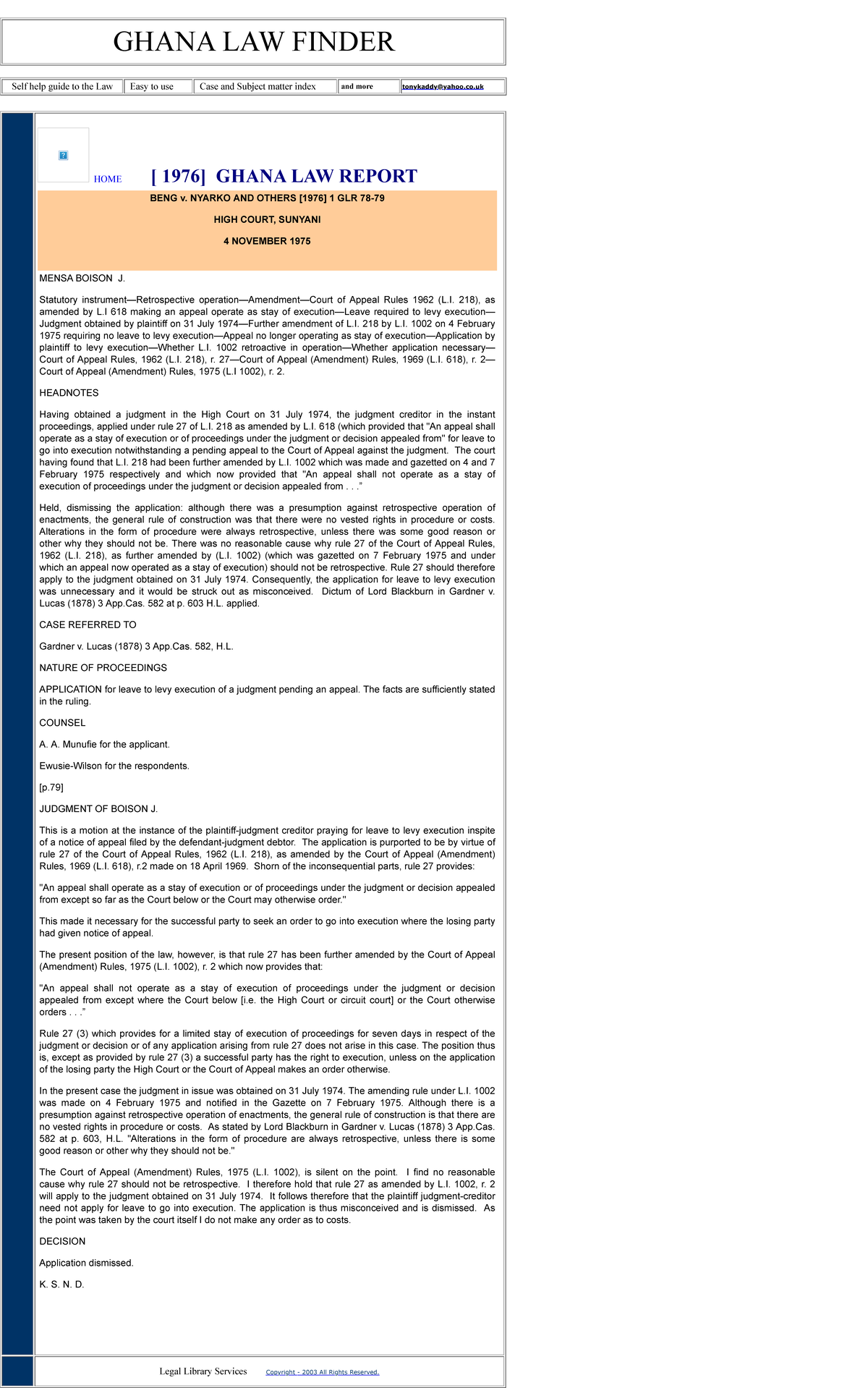 GHANA LAW FINDER

| Self help guide to the Law | Easy to use | Case and Subject matter index | and more | tonykaddy@yahoo.co.uk |
|---|---|---|---|---|

HOME [ 1976] GHANA LAW REPORT

BENG v. NYARKO AND OTHERS [1976] 1 GLR 78-79

HIGH COURT, SUNYANI

4 NOVEMBER 1975

MENSA BOISON J.

Statutory instrument—Retrospective operation—Amendment—Court of Appeal Rules 1962 (L.I. 218), as amended by L.I 618 making an appeal operate as stay of execution—Leave required to levy execution—Judgment obtained by plaintiff on 31 July 1974—Further amendment of L.I. 218 by L.I. 1002 on 4 February 1975 requiring no leave to levy execution—Appeal no longer operating as stay of execution—Application by plaintiff to levy execution—Whether L.I. 1002 retroactive in operation—Whether application necessary—Court of Appeal Rules, 1962 (L.I. 218), r. 27—Court of Appeal (Amendment) Rules, 1969 (L.I. 618), r. 2—Court of Appeal (Amendment) Rules, 1975 (L.I 1002), r. 2.

HEADNOTES

Having obtained a judgment in the High Court on 31 July 1974, the judgment creditor in the instant proceedings, applied under rule 27 of L.I. 218 as amended by L.I. 618 (which provided that "An appeal shall operate as a stay of execution or of proceedings under the judgment or decision appealed from" for leave to go into execution notwithstanding a pending appeal to the Court of Appeal against the judgment. The court having found that L.I. 218 had been further amended by L.I. 1002 which was made and gazetted on 4 and 7 February 1975 respectively and which now provided that "An appeal shall not operate as a stay of execution of proceedings under the judgment or decision appealed from . . .”

Held, dismissing the application: although there was a presumption against retrospective operation of enactments, the general rule of construction was that there were no vested rights in procedure or costs. Alterations in the form of procedure were always retrospective, unless there was some good reason or other why they should not be. There was no reasonable cause why rule 27 of the Court of Appeal Rules, 1962 (L.I. 218), as further amended by (L.I. 1002) (which was gazetted on 7 February 1975 and under which an appeal now operated as a stay of execution) should not be retrospective. Rule 27 should therefore apply to the judgment obtained on 31 July 1974. Consequently, the application for leave to levy execution was unnecessary and it would be struck out as misconceived. Dictum of Lord Blackburn in Gardner v. Lucas (1878) 3 App.Cas. 582 at p. 603 H.L. applied.

CASE REFERRED TO

Gardner v. Lucas (1878) 3 App.Cas. 582, H.L.

NATURE OF PROCEEDINGS

APPLICATION for leave to levy execution of a judgment pending an appeal. The facts are sufficiently stated in the ruling.

COUNSEL

A. A. Munufie for the applicant.

Ewusie-Wilson for the respondents.

[p.79]

JUDGMENT OF BOISON J.

This is a motion at the instance of the plaintiff-judgment creditor praying for leave to levy execution inspite of a notice of appeal filed by the defendant-judgment debtor. The application is purported to be by virtue of rule 27 of the Court of Appeal Rules, 1962 (L.I. 218), as amended by the Court of Appeal (Amendment) Rules, 1969 (L.I. 618), r.2 made on 18 April 1969. Shorn of the inconsequential parts, rule 27 provides:

"An appeal shall operate as a stay of execution or of proceedings under the judgment or decision appealed from except so far as the Court below or the Court may otherwise order."

This made it necessary for the successful party to seek an order to go into execution where the losing party had given notice of appeal.

The present position of the law, however, is that rule 27 has been further amended by the Court of Appeal (Amendment) Rules, 1975 (L.I. 1002), r. 2 which now provides that:

"An appeal shall not operate as a stay of execution of proceedings under the judgment or decision appealed from except where the Court below [i.e. the High Court or circuit court] or the Court otherwise orders . . .”

Rule 27 (3) which provides for a limited stay of execution of proceedings for seven days in respect of the judgment or decision or of any application arising from rule 27 does not arise in this case. The position thus is, except as provided by rule 27 (3) a successful party has the right to execution, unless on the application of the losing party the High Court or the Court of Appeal makes an order otherwise.

In the present case the judgment in issue was obtained on 31 July 1974. The amending rule under L.I. 1002 was made on 4 February 1975 and notified in the Gazette on 7 February 1975. Although there is a presumption against retrospective operation of enactments, the general rule of construction is that there are no vested rights in procedure or costs. As stated by Lord Blackburn in Gardner v. Lucas (1878) 3 App.Cas. 582 at p. 603, H.L. "Alterations in the form of procedure are always retrospective, unless there is some good reason or other why they should not be."

The Court of Appeal (Amendment) Rules, 1975 (L.I. 1002), is silent on the point. I find no reasonable cause why rule 27 should not be retrospective. I therefore hold that rule 27 as amended by L.I. 1002, r. 2 will apply to the judgment obtained on 31 July 1974. It follows therefore that the plaintiff judgment-creditor need not apply for leave to go into execution. The application is thus misconceived and is dismissed. As the point was taken by the court itself I do not make any order as to costs.

DECISION

Application dismissed.

K. S. N. D.

Legal Library Services Copyright - 2003 All Rights Reserved.